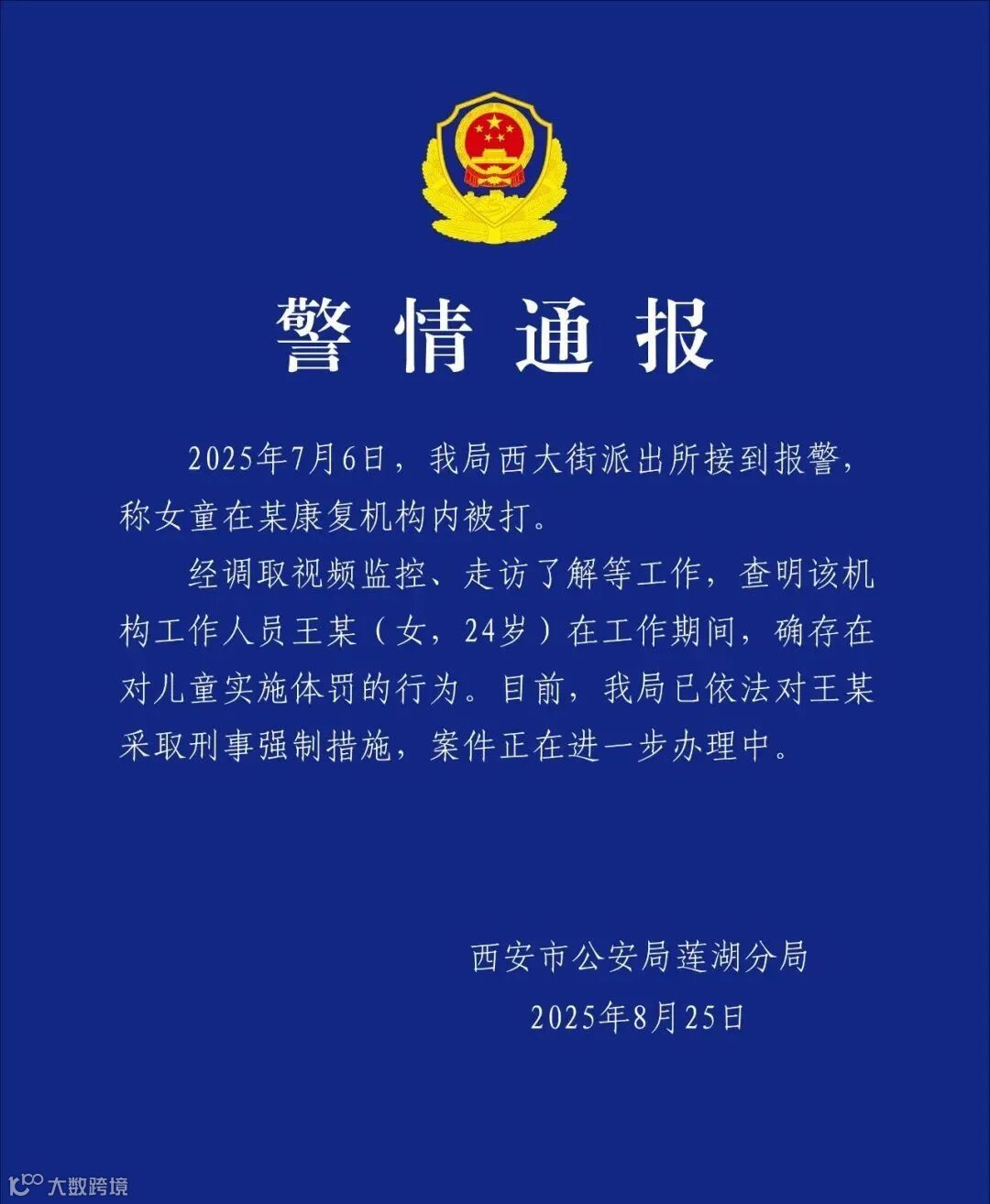 警情通报

2025年7月6日，我局西大街派出所接到报警，称女童在某康复机构内被打。

经调取视频监控、走访了解等工作，查明该机构工作人员王某（女，24岁）在工作期间，确存在对儿童实施体罚的行为。目前，我局已依法对王某采取刑事强制措施，案件正在进一步办理中。

西安市公安局莲湖分局
2025年8月25日

大数跨境